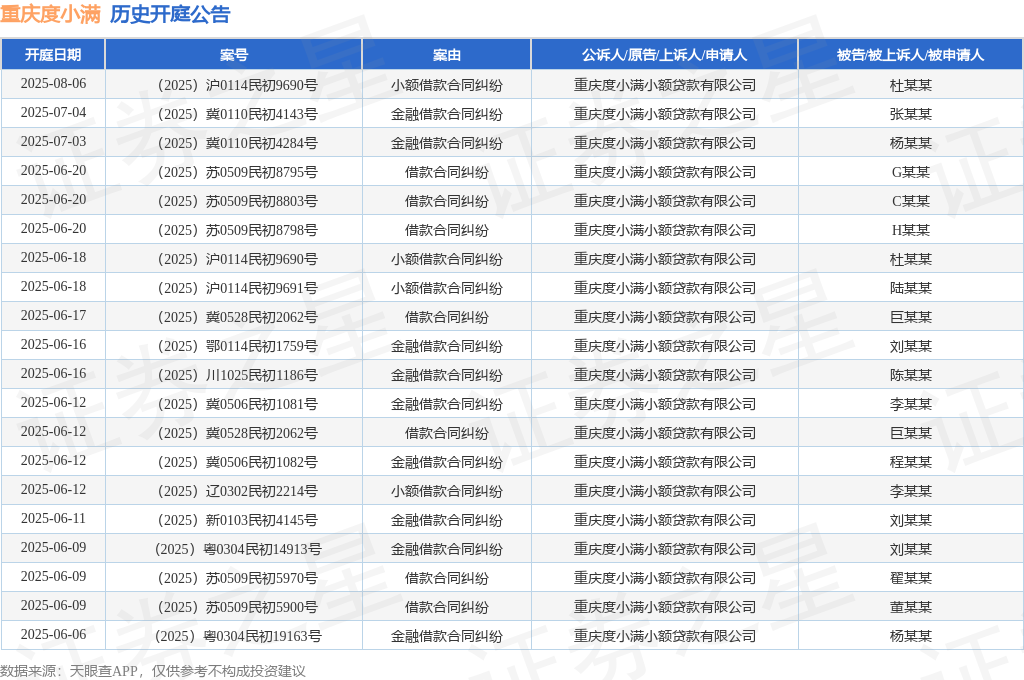 重庆度小满 历史开庭公告

| 开庭日期 | 案号 | 案由 | 公诉人/原告/上诉人/申请人 | 被告/被上诉人/被申请人 |
|---|---|---|---|---|
| 2025-08-06 | （2025）沪0114民初9690号 | 小额借款合同纠纷 | 重庆度小满小额贷款有限公司 | 杜某某 |
| 2025-07-04 | （2025）冀0110民初4143号 | 金融借款合同纠纷 | 重庆度小满小额贷款有限公司 | 张某某 |
| 2025-07-03 | （2025）冀0110民初4284号 | 金融借款合同纠纷 | 重庆度小满小额贷款有限公司 | 杨某某 |
| 2025-06-20 | （2025）苏0509民初8795号 | 借款合同纠纷 | 重庆度小满小额贷款有限公司 | G某某 |
| 2025-06-20 | （2025）苏0509民初8803号 | 借款合同纠纷 | 重庆度小满小额贷款有限公司 | C某某 |
| 2025-06-20 | （2025）苏0509民初8798号 | 借款合同纠纷 | 重庆度小满小额贷款有限公司 | H某某 |
| 2025-06-18 | （2025）沪0114民初9690号 | 小额借款合同纠纷 | 重庆度小满小额贷款有限公司 | 杜某某 |
| 2025-06-18 | （2025）沪0114民初9691号 | 小额借款合同纠纷 | 重庆度小满小额贷款有限公司 | 陆某某 |
| 2025-06-17 | （2025）冀0528民初2062号 | 借款合同纠纷 | 重庆度小满小额贷款有限公司 | 巨某某 |
| 2025-06-16 | （2025）鄂0114民初1759号 | 金融借款合同纠纷 | 重庆度小满小额贷款有限公司 | 刘某某 |
| 2025-06-16 | （2025）川1025民初1186号 | 金融借款合同纠纷 | 重庆度小满小额贷款有限公司 | 陈某某 |
| 2025-06-12 | （2025）冀0506民初1081号 | 金融借款合同纠纷 | 重庆度小满小额贷款有限公司 | 李某某 |
| 2025-06-12 | （2025）冀0528民初2062号 | 借款合同纠纷 | 重庆度小满小额贷款有限公司 | 巨某某 |
| 2025-06-12 | （2025）冀0506民初1082号 | 金融借款合同纠纷 | 重庆度小满小额贷款有限公司 | 程某某 |
| 2025-06-12 | （2025）辽0302民初2214号 | 小额借款合同纠纷 | 重庆度小满小额贷款有限公司 | 李某某 |
| 2025-06-11 | （2025）新0103民初4145号 | 金融借款合同纠纷 | 重庆度小满小额贷款有限公司 | 刘某某 |
| 2025-06-09 | （2025）粤0304民初14913号 | 金融借款合同纠纷 | 重庆度小满小额贷款有限公司 | 刘某某 |
| 2025-06-09 | （2025）苏0509民初5970号 | 借款合同纠纷 | 重庆度小满小额贷款有限公司 | 翟某某 |
| 2025-06-09 | （2025）苏0509民初5900号 | 借款合同纠纷 | 重庆度小满小额贷款有限公司 | 董某某 |
| 2025-06-06 | （2025）粤0304民初19163号 | 金融借款合同纠纷 | 重庆度小满小额贷款有限公司 | 杨某某 |

数据来源：天眼查APP，仅供参考不构成投资建议